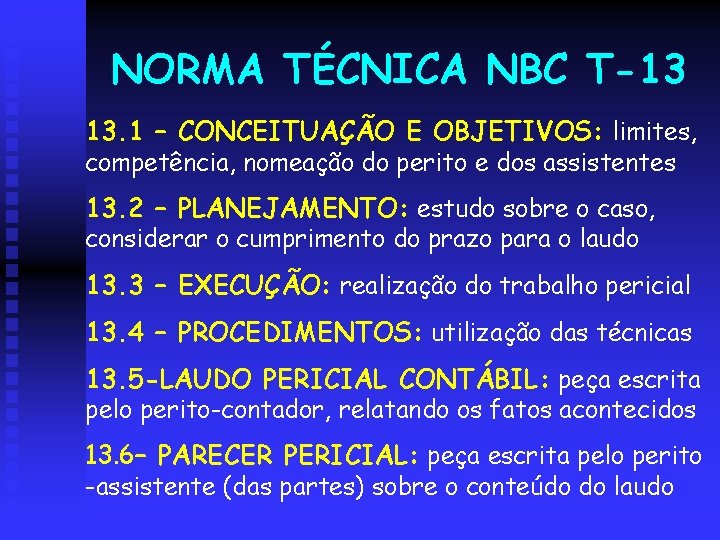 NORMA TÉCNICA NBC T-13

13.1 – CONCEITUAÇÃO E OBJETIVOS: limites, competência, nomeação do perito e dos assistentes

13.2 – PLANEJAMENTO: estudo sobre o caso, considerar o cumprimento do prazo para o laudo

13.3 – EXECUÇÃO: realização do trabalho pericial

13.4 – PROCEDIMENTOS: utilização das técnicas

13.5-LAUDO PERICIAL CONTÁBIL: peça escrita pelo perito-contador, relatando os fatos acontecidos

13.6– PARECER PERICIAL: peça escrita pelo perito -assistente (das partes) sobre o conteúdo do laudo